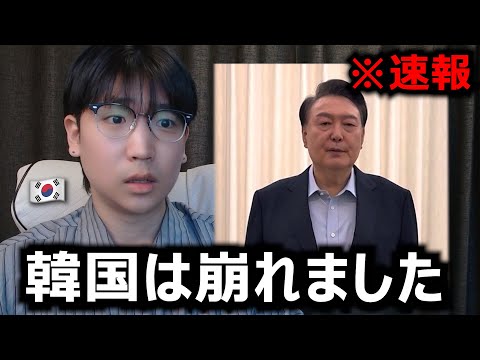 ※速報

韓国は崩れました